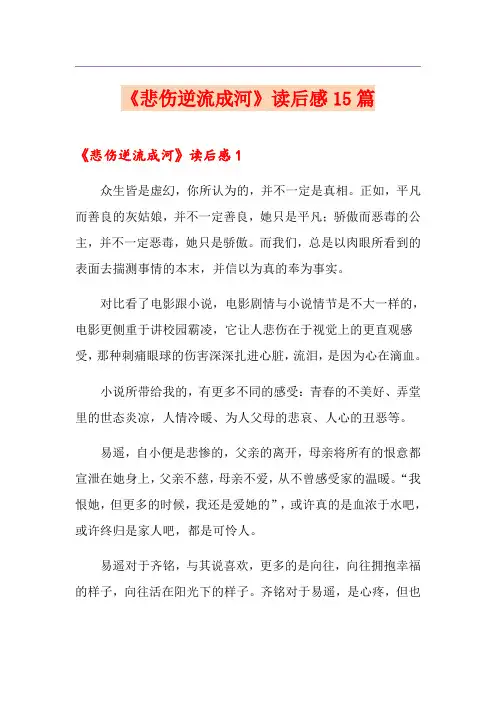 《悲伤逆流成河》读后感15篇

《悲伤逆流成河》读后感1

众生皆是虚幻，你所认为的，并不一定是真相。正如，平凡而善良的灰姑娘，并不一定善良，她只是平凡；骄傲而恶毒的公主，并不一定恶毒，她只是骄傲。而我们，总是以肉眼所看到的表面去揣测事情的本末，并信以为真的奉为事实。

对比看了电影跟小说，电影剧情与小说情节是不大一样的，电影更侧重于讲校园霸凌，它让人悲伤在于视觉上的更直观感受，那种刺痛眼球的伤害深深扎进心脏，流泪，是因为心在滴血。

小说所带给我的，有更多不同的感受：青春的不美好、弄堂里的世态炎凉，人情冷暖、为人父母的悲哀、人心的丑恶等。

易遥，自小便是悲惨的，父亲的离开，母亲将所有的恨意都宣泄在她身上，父亲不慈，母亲不爱，从不曾感受家的温暖。“我恨她，但更多的时候，我还是爱她的”，或许真的是血浓于水吧，或许终归是家人吧，都是可怜人。

易遥对于齐铭，与其说喜欢，更多的是向往，向往拥抱幸福的样子，向往活在阳光下的样子。齐铭对于易遥，是心疼，但也